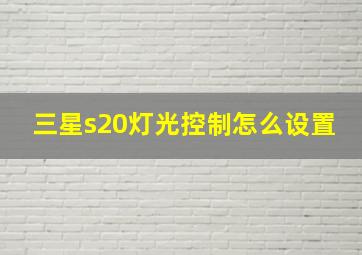 三星s20灯光控制怎么设置